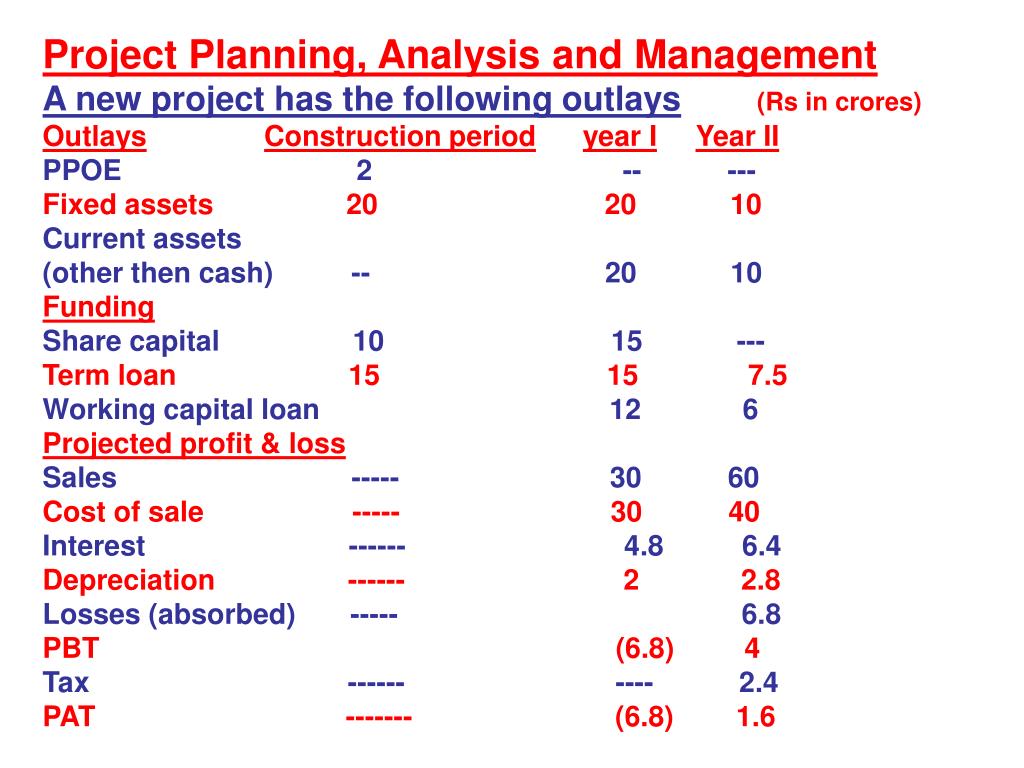 Project Planning, Analysis and Management

A new project has the following outlays (Rs in crores)

| Outlays | Construction period | year I | Year II |
|---|---|---|---|
| PPOE | 2 | -- | --- |
| Fixed assets | 20 | 20 | 10 |
| Current assets (other then cash) | -- | 20 | 10 |
| Funding | | | |
| Share capital | 10 | 15 | --- |
| Term loan | 15 | 15 | 7.5 |
| Working capital loan | | 12 | 6 |
| Projected profit & loss | | | |
| Sales | ----- | 30 | 60 |
| Cost of sale | ----- | 30 | 40 |
| Interest | ------ | 4.8 | 6.4 |
| Depreciation | ------ | 2 | 2.8 |
| Losses (absorbed) | ----- | | 6.8 |
| PBT | | (6.8) | 4 |
| Tax | ------ | ---- | 2.4 |
| PAT | ------- | (6.8) | 1.6 |